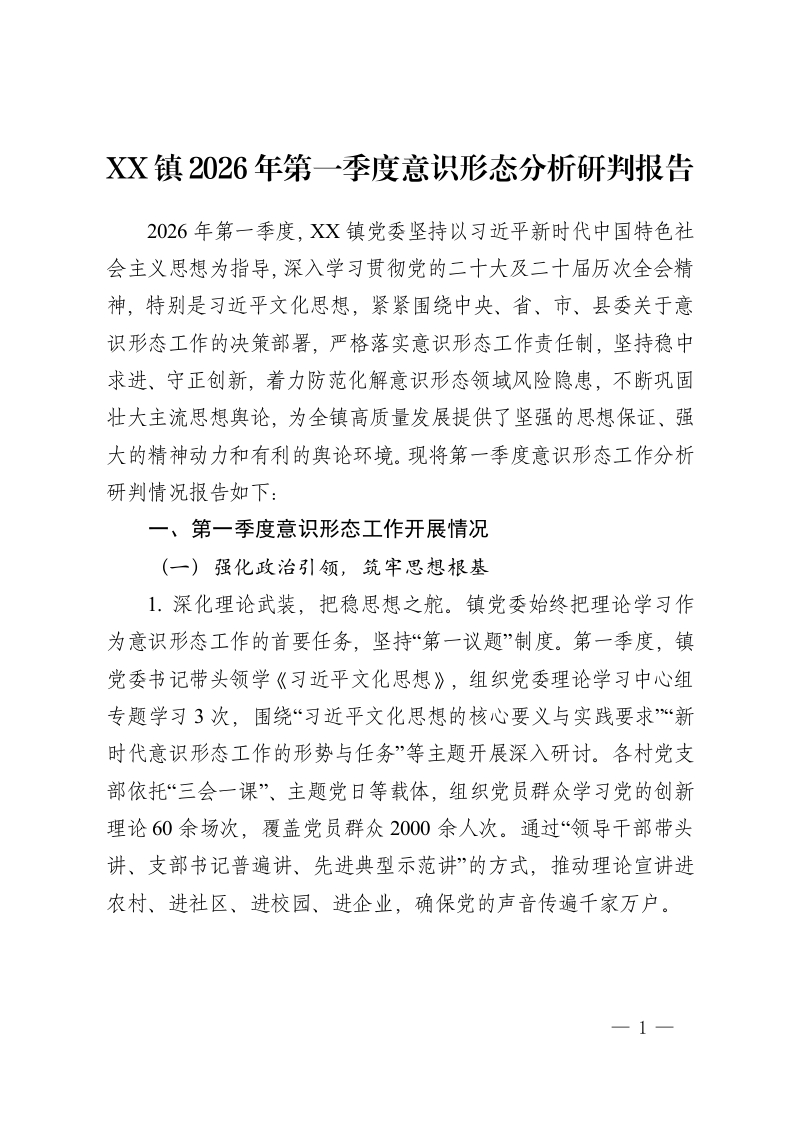 XX镇2026年第一季度意识形态分析研判报告

2026年第一季度，XX镇党委坚持以习近平新时代中国特色社会主义思想为指导，深入学习贯彻党的二十大及二十届历次全会精神，特别是习近平文化思想，紧紧围绕中央、省、市、县委关于意识形态工作的决策部署，严格落实意识形态工作责任制，坚持稳中求进、守正创新，着力防范化解意识形态领域风险隐患，不断巩固壮大主流思想舆论，为全镇高质量发展提供了坚强的思想保证、强大的精神动力和有利的舆论环境。现将第一季度意识形态工作分析研判情况报告如下：

一、第一季度意识形态工作开展情况

（一）强化政治引领，筑牢思想根基

1. 深化理论武装，把稳思想之舵。镇党委始终把理论学习作为意识形态工作的首要任务，坚持“第一议题”制度。第一季度，镇党委书记带头领学《习近平文化思想》，组织党委理论学习中心组专题学习3次，围绕“习近平文化思想的核心要义与实践要求”“新时代意识形态工作的形势与任务”等主题开展深入研讨。各村党支部依托“三会一课”、主题党日等载体，组织党员群众学习党的创新理论60余场次，覆盖党员群众2000余人次。通过“领导干部带头讲、支部书记普遍讲、先进典型示范讲”的方式，推动理论宣讲进农村、进社区、进校园、进企业，确保党的声音传遍千家万户。

— 1 —